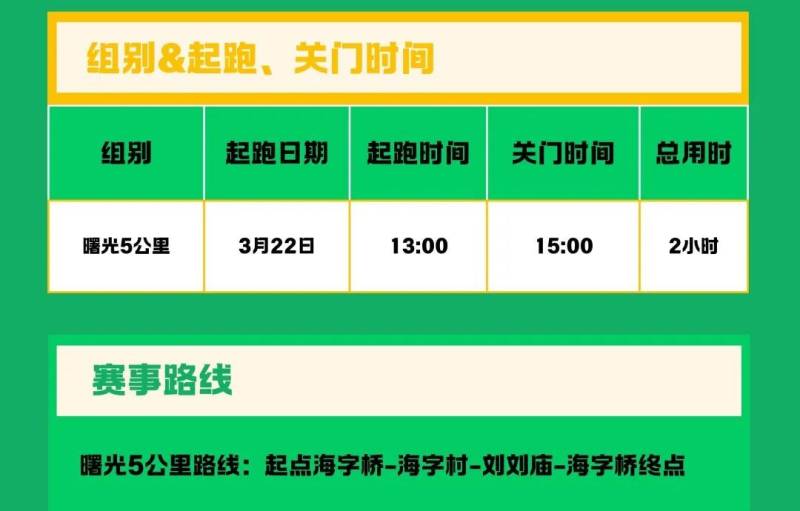 组别&起跑、关门时间

| 组别 | 起跑日期 | 起跑时间 | 关门时间 | 总用时 |
|---|---|---|---|---|
| 曙光5公里 | 3月22日 | 13:00 | 15:00 | 2小时 |

赛事路线

曙光5公里路线：起点海字桥-海字村-刘刘庙-海字桥终点